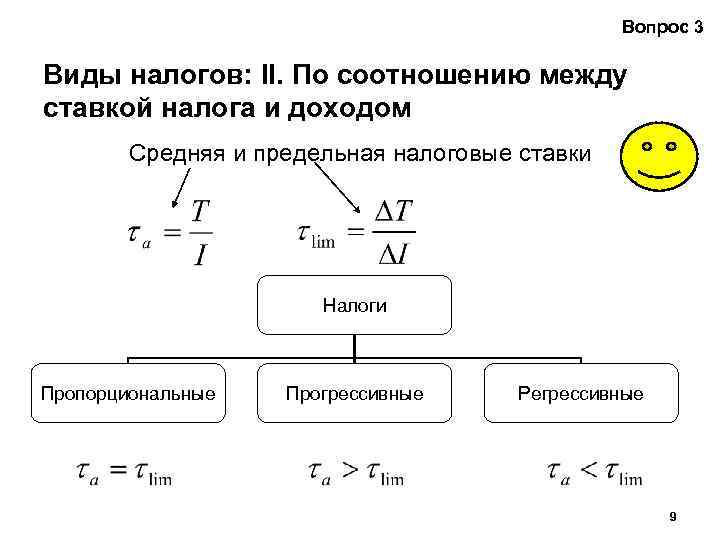 Вопрос 3

Виды налогов: II. По соотношению между ставкой налога и доходом

Средняя и предельная налоговые ставки

$\tau_a = \frac{T}{I}$

$\tau_{\lim} = \frac{\Delta T}{\Delta I}$

Налоги

Пропорциональные

Прогрессивные

Регрессивные

$\tau_a = \tau_{\lim}$

$\tau_a > \tau_{\lim}$

$\tau_a < \tau_{\lim}$

9